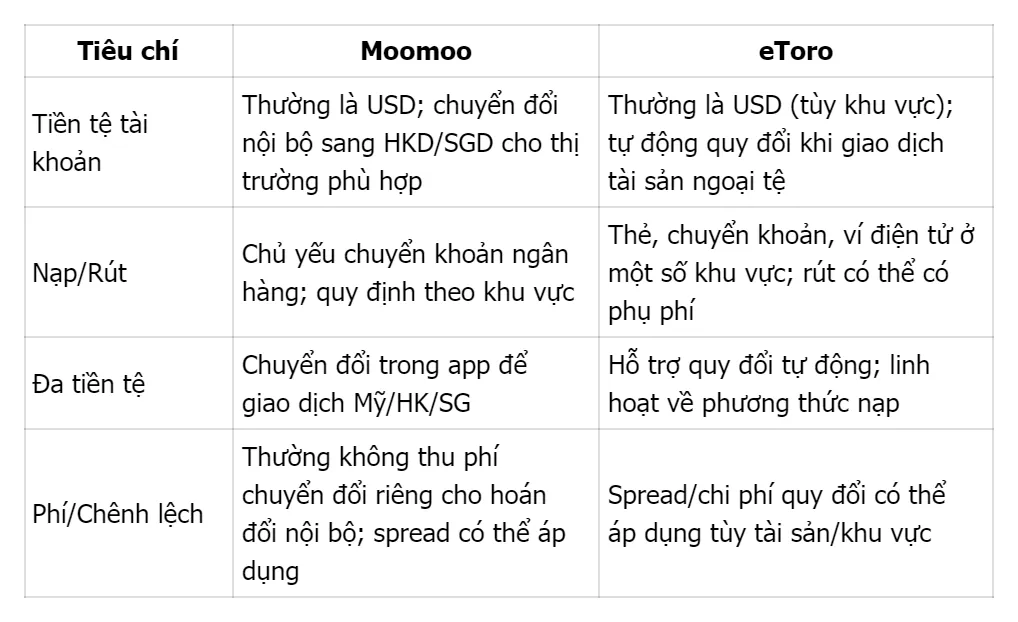 | Tiêu chí | Moomoo | eToro |
|---|---|---|
| Tiền tệ tài khoản | Thường là USD; chuyển đổi nội bộ sang HKD/SGD cho thị trường phù hợp | Thường là USD (tùy khu vực); tự động quy đổi khi giao dịch tài sản ngoại tệ |
| Nạp/Rút | Chủ yếu chuyển khoản ngân hàng; quy định theo khu vực | Thẻ, chuyển khoản, ví điện tử ở một số khu vực; rút có thể có phụ phí |
| Đa tiền tệ | Chuyển đổi trong app để giao dịch Mỹ/HK/SG | Hỗ trợ quy đổi tự động; linh hoạt về phương thức nạp |
| Phí/Chênh lệch | Thường không thu phí chuyển đổi riêng cho hoán đổi nội bộ; spread có thể áp dụng | Spread/chi phí quy đổi có thể áp dụng tùy tài sản/khu vực |